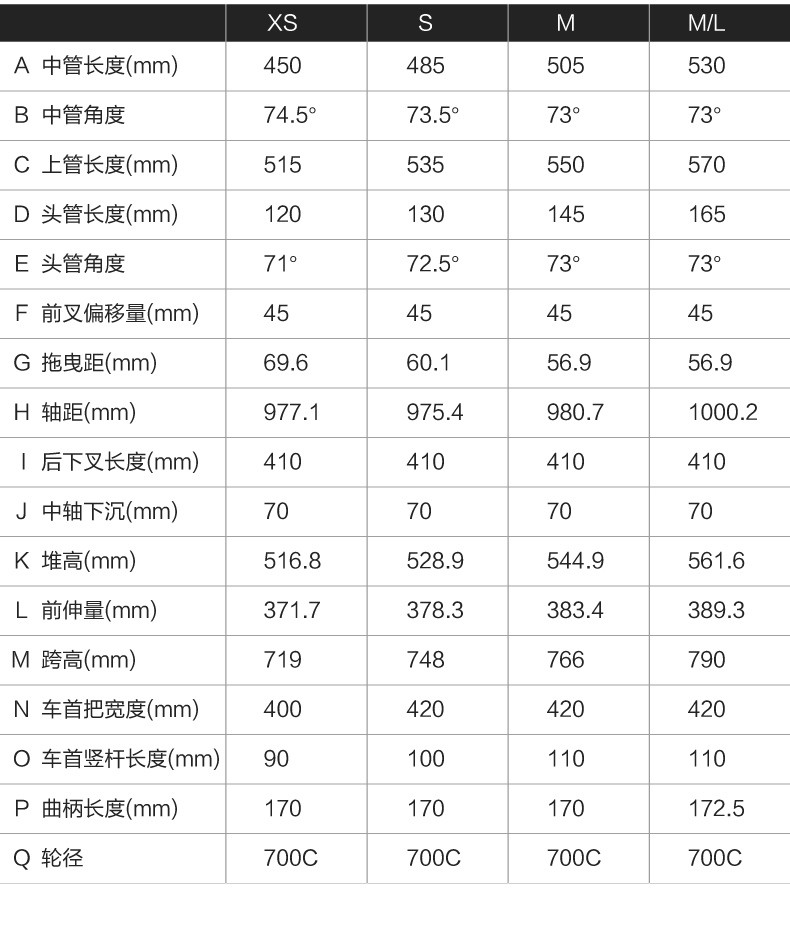 |  | XS | S | M | M/L |
|---|---|---|---|---|
| A 中管长度(mm) | 450 | 485 | 505 | 530 |
| B 中管角度 | 74.5° | 73.5° | 73° | 73° |
| C 上管长度(mm) | 515 | 535 | 550 | 570 |
| D 头管长度(mm) | 120 | 130 | 145 | 165 |
| E 头管角度 | 71° | 72.5° | 73° | 73° |
| F 前叉偏移量(mm) | 45 | 45 | 45 | 45 |
| G 拖曳距(mm) | 69.6 | 60.1 | 56.9 | 56.9 |
| H 轴距(mm) | 977.1 | 975.4 | 980.7 | 1000.2 |
| I 后下叉长度(mm) | 410 | 410 | 410 | 410 |
| J 中轴下沉(mm) | 70 | 70 | 70 | 70 |
| K 堆高(mm) | 516.8 | 528.9 | 544.9 | 561.6 |
| L 前伸量(mm) | 371.7 | 378.3 | 383.4 | 389.3 |
| M 跨高(mm) | 719 | 748 | 766 | 790 |
| N 车首把宽度(mm) | 400 | 420 | 420 | 420 |
| O 车首竖杆长度(mm) | 90 | 100 | 110 | 110 |
| P 曲柄长度(mm) | 170 | 170 | 170 | 172.5 |
| Q 轮径 | 700C | 700C | 700C | 700C |